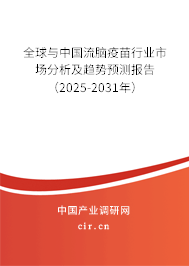 全球与中国流脑疫苗行业市场分析及趋势预测报告（2025-2031年）

中国产业调研网

cir.cn